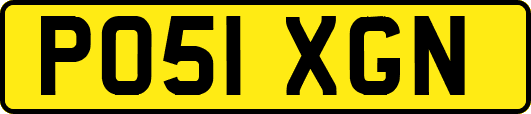 PO51 XGN